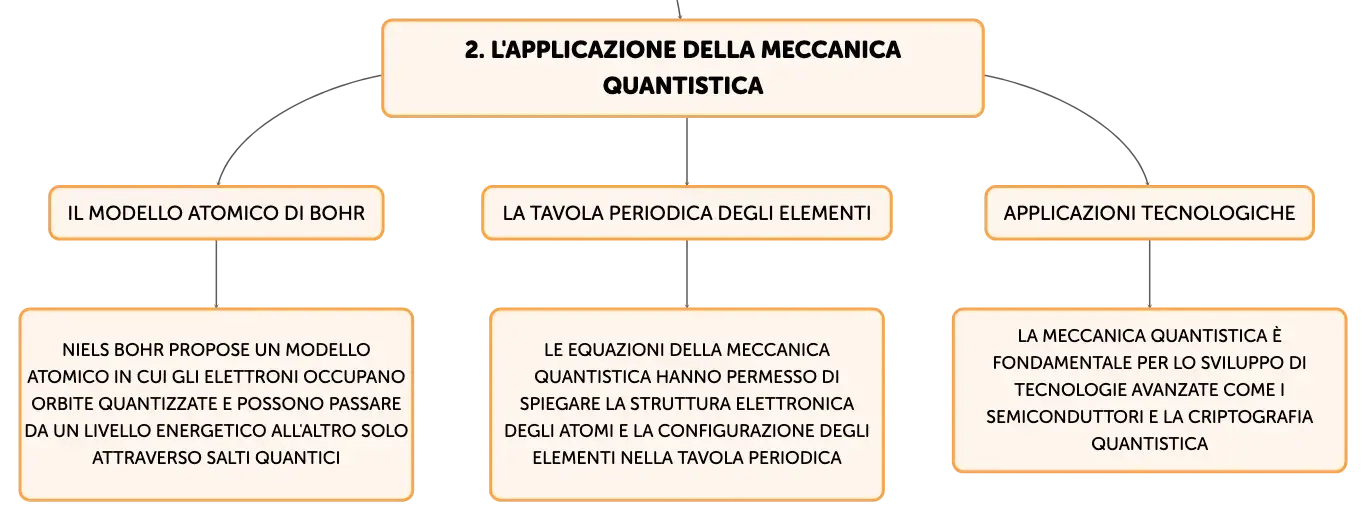 2. L'APPLICAZIONE DELLA MECCANICA QUANTISTICA

IL MODELLO ATOMICO DI BOHR

NIELS BOHR PROPOSE UN MODELLO ATOMICO IN CUI GLI ELETTRONI OCCUPANO ORBITE QUANTIZZATE E POSSONO PASSARE DA UN LIVELLO ENERGETICO ALL'ALTRO SOLO ATTRAVERSO SALTI QUANTICI

LA TAVOLA PERIODICA DEGLI ELEMENTI

LE EQUAZIONI DELLA MECCANICA QUANTISTICA HANNO PERMESSO DI SPIEGARE LA STRUTTURA ELETTRONICA DEGLI ATOMI E LA CONFIGURAZIONE DEGLI ELEMENTI NELLA TAVOLA PERIODICA

APPLICAZIONI TECNOLOGICHE

LA MECCANICA QUANTISTICA È FONDAMENTALE PER LO SVILUPPO DI TECNOLOGIE AVANZATE COME I SEMICONDUTTORI E LA CRIPTOGRAFIA QUANTISTICA